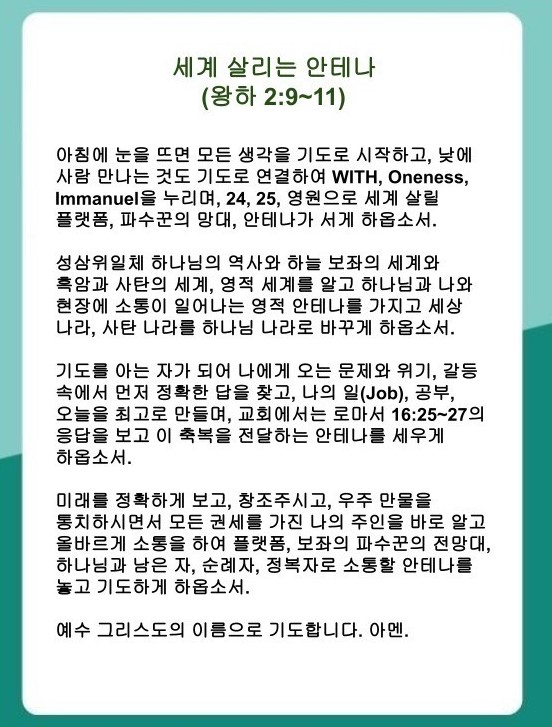 세계 살리는 안테나
(왕하 2:9~11)

아침에 눈을 뜨면 모든 생각을 기도로 시작하고, 낮에 사람 만나는 것도 기도로 연결하여 WITH, Oneness, Immanuel을 누리며, 24, 25, 영원으로 세계 살릴 플랫폼, 파수꾼의 망대, 안테나가 서게 하옵소서.

성삼위일체 하나님의 역사와 하늘 보좌의 세계와 흑암과 사탄의 세계, 영적 세계를 알고 하나님과 나와 현장에 소통이 일어나는 영적 안테나를 가지고 세상 나라, 사탄 나라를 하나님 나라로 바꾸게 하옵소서.

기도를 아는 자가 되어 나에게 오는 문제와 위기, 갈등 속에서 먼저 정확한 답을 찾고, 나의 일(Job), 공부, 오늘을 최고로 만들며, 교회에서는 로마서 16:25~27의 응답을 보고 이 축복을 전달하는 안테나를 세우게 하옵소서.

미래를 정확하게 보고, 창조주시고, 우주 만물을 통치하시면서 모든 권세를 가진 나의 주인을 바로 알고 올바르게 소통을 하여 플랫폼, 보좌의 파수꾼의 전망대, 하나님과 남은 자, 순례자, 정복자로 소통할 안테나를 놓고 기도하게 하옵소서.

예수 그리스도의 이름으로 기도합니다. 아멘.